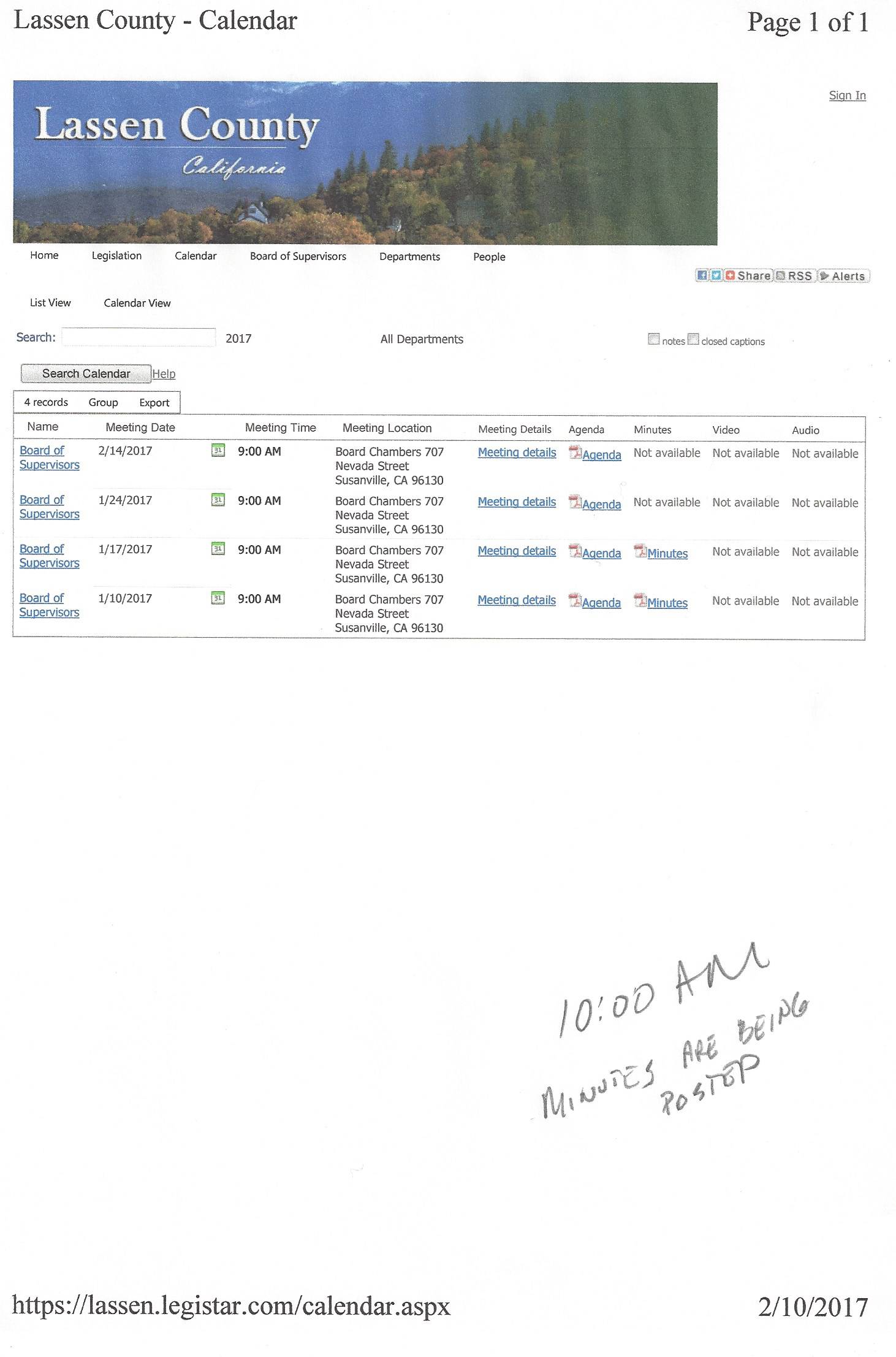 Lassen County - Calendar

Page 1 of 1

Lassen County
California

Sign In

Home Legislation Calendar Board of Supervisors Departments People

Share RSS Alerts

List View Calendar View

Search: 2017 All Departments notes closed captions

Search Calendar Help

4 records Group Export

| Name | Meeting Date | | Meeting Time | Meeting Location | Meeting Details | Agenda | Minutes | Video | Audio |
|---|---|---|---|---|---|---|---|---|---|
| Board of Supervisors | 2/14/2017 | 31 | 9:00 AM | Board Chambers 707 Nevada Street Susanville, CA 96130 | Meeting details | Agenda | Not available | Not available | Not available |
| Board of Supervisors | 1/24/2017 | 31 | 9:00 AM | Board Chambers 707 Nevada Street Susanville, CA 96130 | Meeting details | Agenda | Not available | Not available | Not available |
| Board of Supervisors | 1/17/2017 | 31 | 9:00 AM | Board Chambers 707 Nevada Street Susanville, CA 96130 | Meeting details | Agenda | Minutes | Not available | Not available |
| Board of Supervisors | 1/10/2017 | 31 | 9:00 AM | Board Chambers 707 Nevada Street Susanville, CA 96130 | Meeting details | Agenda | Minutes | Not available | Not available |

10:00 AM
MINUTES ARE BEING POSTED

https://lassen.legistar.com/calendar.aspx

2/10/2017